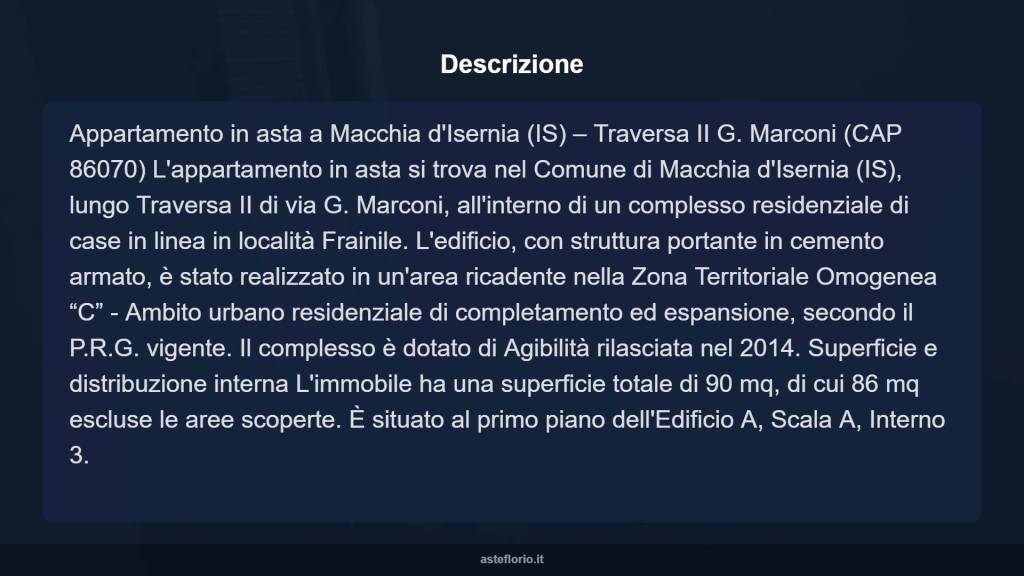 Descrizione

Appartamento in asta a Macchia d'Isernia (IS) – Traversa II G. Marconi (CAP 86070) L'appartamento in asta si trova nel Comune di Macchia d'Isernia (IS), lungo Traversa II di via G. Marconi, all'interno di un complesso residenziale di case in linea in località Frainile. L'edificio, con struttura portante in cemento armato, è stato realizzato in un'area ricadente nella Zona Territoriale Omogenea “C” - Ambito urbano residenziale di completamento ed espansione, secondo il P.R.G. vigente. Il complesso è dotato di Agibilità rilasciata nel 2014. Superficie e distribuzione interna L'immobile ha una superficie totale di 90 mq, di cui 86 mq escluse le aree scoperte. È situato al primo piano dell'Edificio A, Scala A, Interno 3.

asteflorio.it